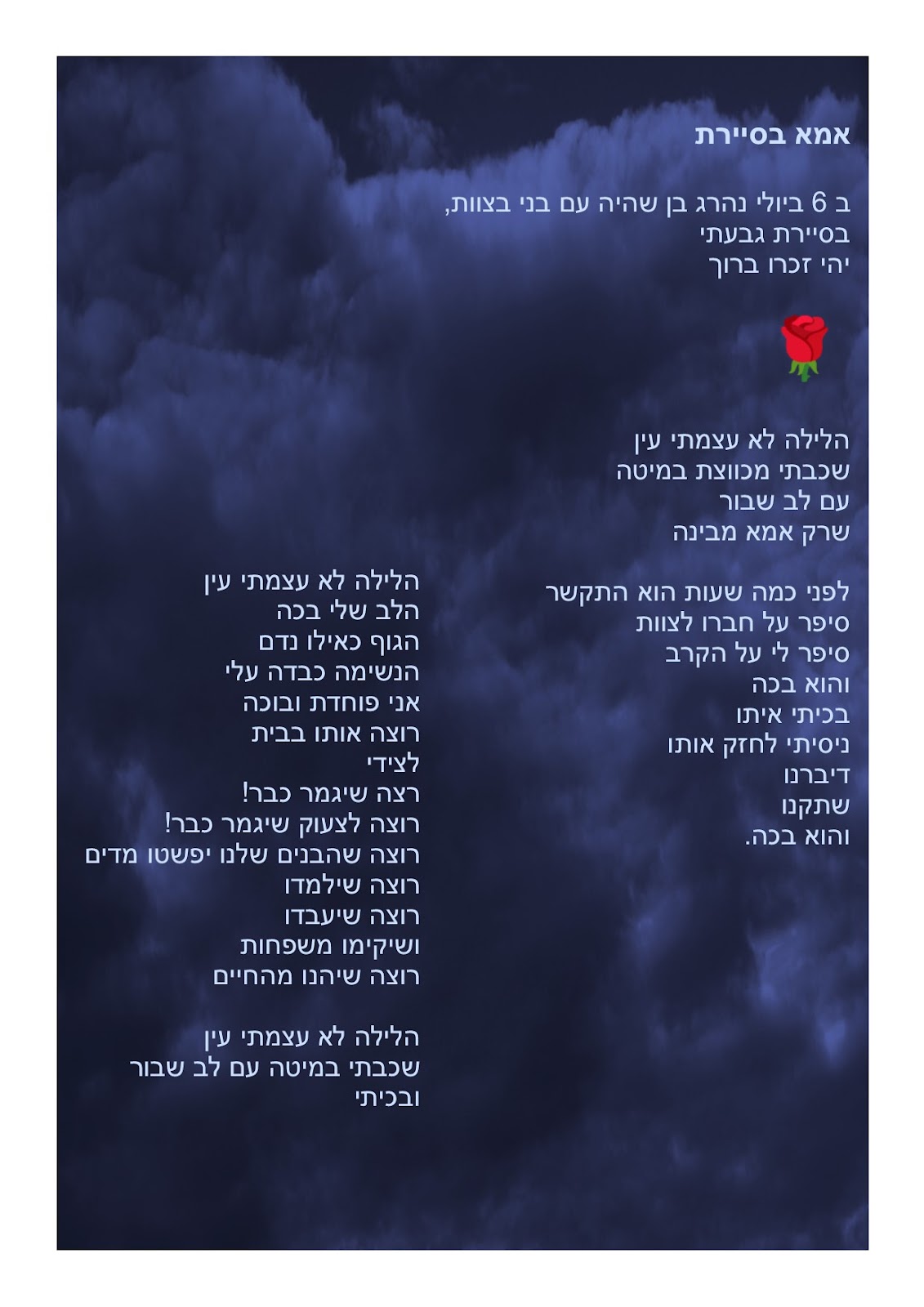 אמא בסיירת

ב 6 ביולי נהרג בן שהיה עם בני בצוות,
בסיירת גבעתי
יהי זכרו ברוך

הלילה לא עצמתי עין
שכבתי מכווצת במיטה
עם לב שבור
שרק אמא מבינה

לפני כמה שעות הוא התקשר
סיפר על חברו לצוות
סיפר לי על הקרב
והוא בכה
בכיתי איתו
ניסיתי לחזק אותו
דיברנו
שתקנו
והוא בכה.

הלילה לא עצמתי עין
הלב שלי בכה
הגוף כאילו נדם
הנשימה כבדה עלי
אני פוחדת ובוכה
רוצה אותו בבית
לצידי
רצה שיגמר כבר!
רוצה לצעוק שיגמר כבר!
רוצה שהבנים שלנו יפשטו מדים
רוצה שילמדו
רוצה שיעבדו
ושיקימו משפחות
רוצה שיהנו מהחיים

הלילה לא עצמתי עין
שכבתי במיטה עם לב שבור
ובכיתי